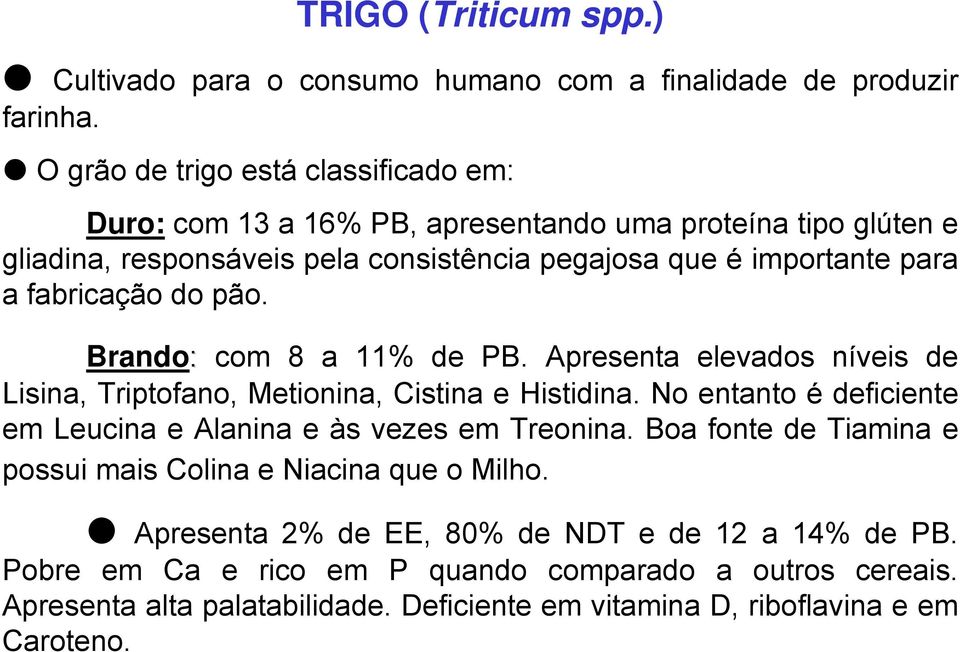 TRIGO (Triticum spp.)

● Cultivado para o consumo humano com a finalidade de produzir farinha.

● O grão de trigo está classificado em:

Duro: com 13 a 16% PB, apresentando uma proteína tipo glúten e gliadina, responsáveis pela consistência pegajosa que é importante para a fabricação do pão.

Brando: com 8 a 11% de PB. Apresenta elevados níveis de Lisina, Triptofano, Metionina, Cistina e Histidina. No entanto é deficiente em Leucina e Alanina e às vezes em Treonina. Boa fonte de Tiamina e possui mais Colina e Niacina que o Milho.

● Apresenta 2% de EE, 80% de NDT e de 12 a 14% de PB. Pobre em Ca e rico em P quando comparado a outros cereais. Apresenta alta palatabilidade. Deficiente em vitamina D, riboflavina e em Caroteno.